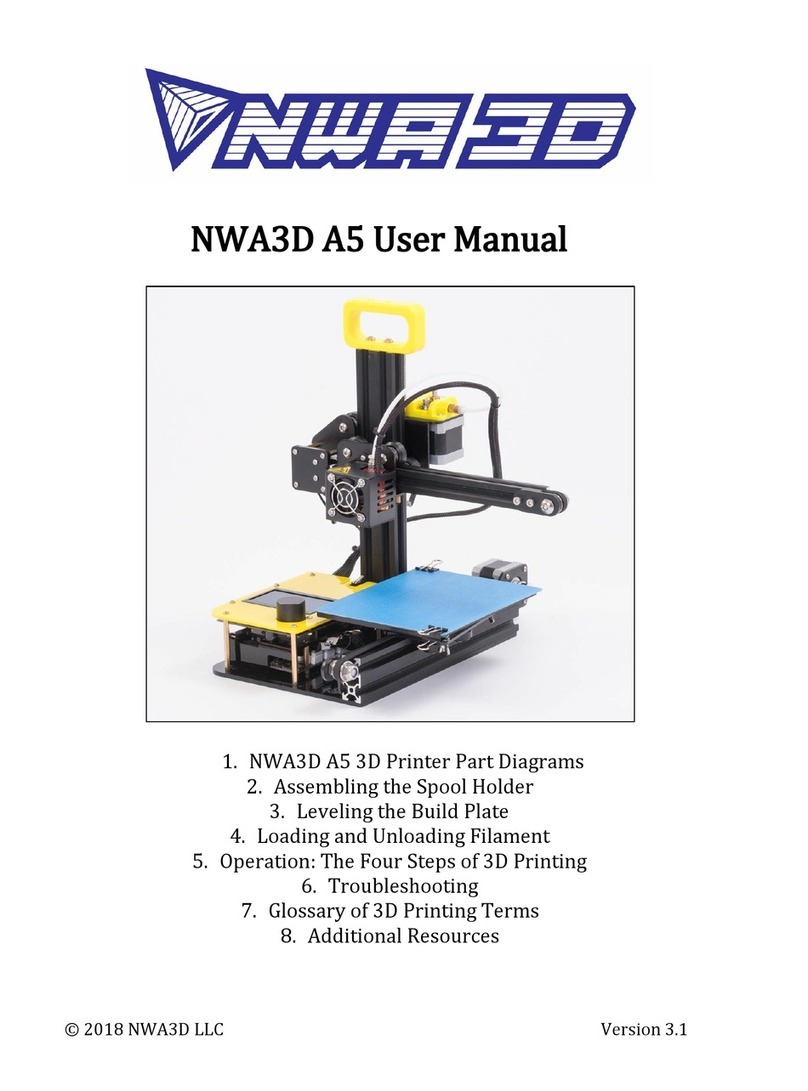 NWA3D

NWA3D A5 User Manual

1. NWA3D A5 3D Printer Part Diagrams
2. Assembling the Spool Holder
3. Leveling the Build Plate
4. Loading and Unloading Filament
5. Operation: The Four Steps of 3D Printing
6. Troubleshooting
7. Glossary of 3D Printing Terms
8. Additional Resources

© 2018 NWA3D LLC

Version 3.1